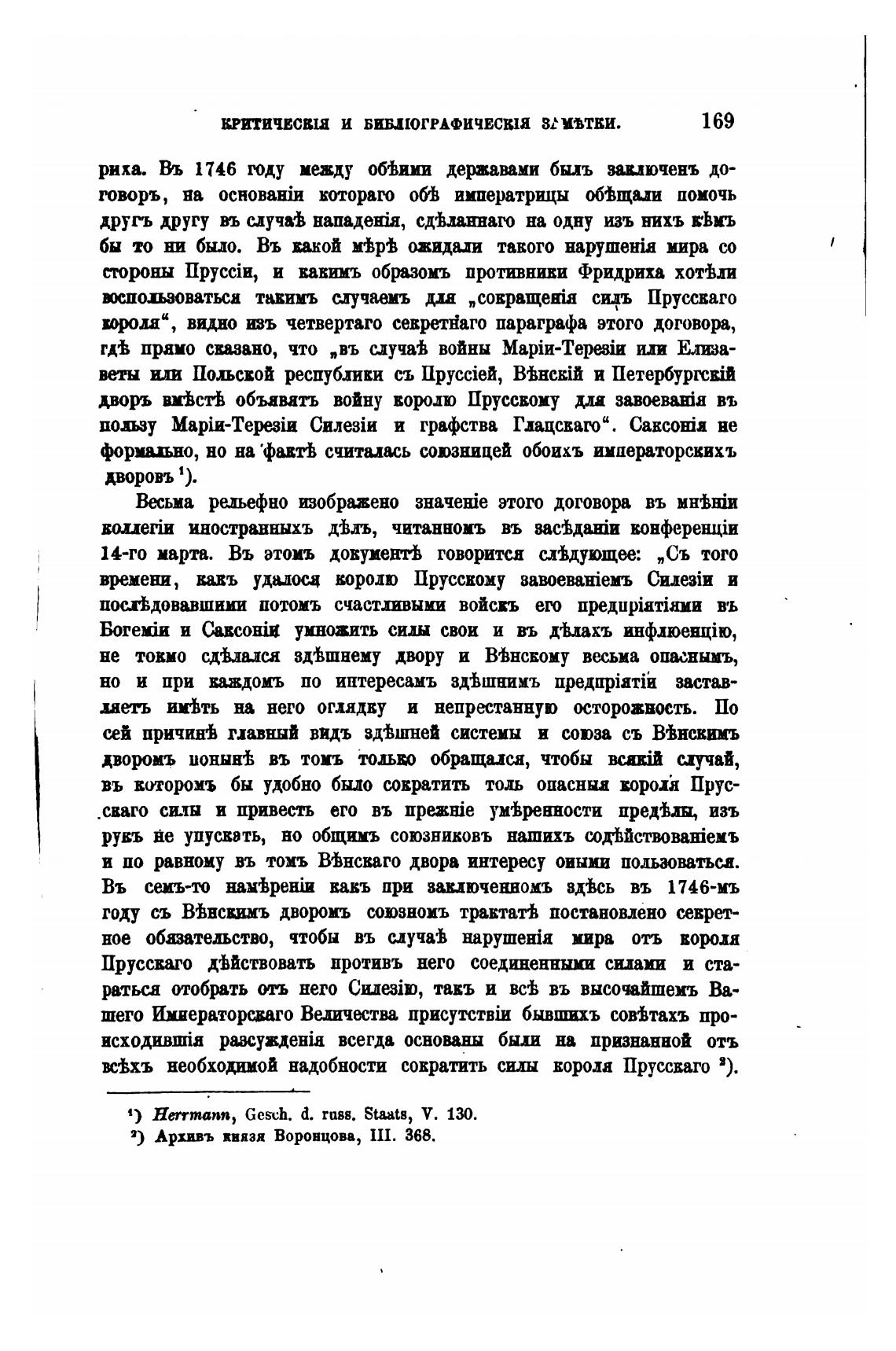 КРИТИЧЕСКІЯ И БИБЛІОГРАФИЧЕСКІЯ ЗАМѢТКИ. 169

риха. Въ 1746 году между обѣими державами былъ заключенъ договоръ, на основаніи котораго обѣ императрицы обѣщали помочь другъ другу въ случаѣ нападенія, сдѣланнаго на одну изъ нихъ кѣмъ бы то ни было. Въ какой мѣрѣ ожидали такого нарушенія мира со стороны Пруссіи, и какимъ образомъ противники Фридриха хотѣли воспользоваться такимъ случаемъ для „сокращенія силъ Прусскаго короля“, видно изъ четвертаго секретнаго параграфа этого договора, гдѣ прямо сказано, что „въ случаѣ войны Маріи-Терезіи или Елизаветы или Польской республики съ Пруссіей, Вѣнскій и Петербургскій дворъ вмѣстѣ объявятъ войну королю Прусскому для завоеванія въ пользу Маріи-Терезіи Силезіи и графства Глацскаго“. Саксонія не формально, но на фактѣ считалась союзницей обоихъ императорскихъ дворовъ ¹).

Весьма рельефно изображено значеніе этого договора въ мнѣніи коллегіи иностранныхъ дѣлъ, читанномъ въ засѣданіи конференціи 14-го марта. Въ этомъ документѣ говорится слѣдующее: „Съ того времени, какъ удалося королю Прусскому завоеваніемъ Силезіи и послѣдовавшими потомъ счастливыми войскъ его предпріятіями въ Богеміи и Саксоніи умножить силы свои и въ дѣлахъ инфлюенцію, не токмо сдѣлался здѣшнему двору и Вѣнскому весьма опаснымъ, но и при каждомъ по интересамъ здѣшнимъ предпріятіи заставляетъ имѣть на него оглядку и непрестанную осторожность. По сей причинѣ главный видъ здѣшней системы и союза съ Вѣнскимъ дворомъ понынѣ въ томъ только обращался, чтобы всякій случай, въ которомъ бы удобно было сократить толь опасныя короля Прусскаго силы и привесть его въ прежніе умѣренности предѣлы, изъ рукъ не упускать, но общимъ союзниковъ нашихъ содѣйствованіемъ и по равному въ томъ Вѣнскаго двора интересу оными пользоваться. Въ семъ-то намѣреніи какъ при заключенномъ здѣсь въ 1746-мъ году съ Вѣнскимъ дворомъ союзномъ трактатѣ постановлено секретное обязательство, чтобы въ случаѣ нарушенія мира отъ короля Прусскаго дѣйствовать противъ него соединенными силами и стараться отобрать отъ него Силезію, такъ и всѣ въ высочайшемъ Вашего Императорскаго Величества присутствіи бывшихъ совѣтахъ происходившія разсужденія всегда основаны были на признанной отъ всѣхъ необходимой надобности сократить силы короля Прусскаго ²).

¹) Herrmann, Gesch. d. russ. Staats, V. 130.
²) Архивъ князя Воронцова, III. 368.